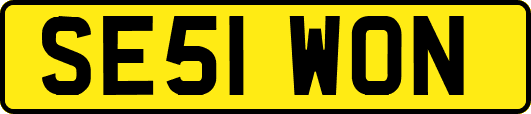 SE51 WON